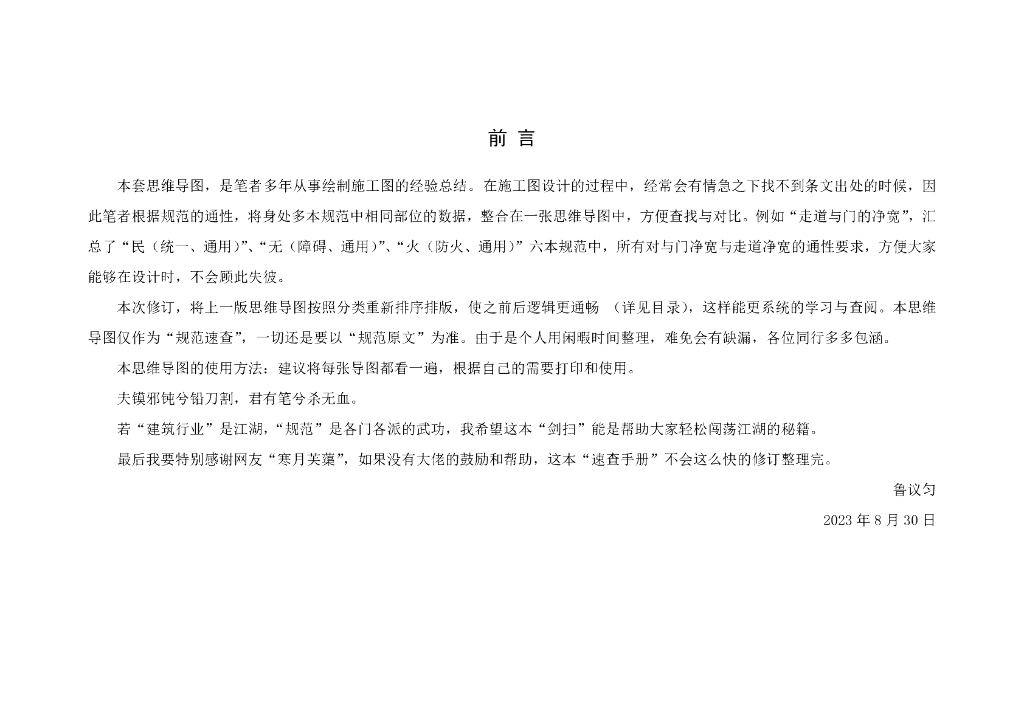 前 言

本套思维导图，是笔者多年从事绘制施工图的经验总结。在施工图设计的过程中，经常会有情急之下找不到条文出处的时候，因此笔者根据规范的通性，将身处多本规范中相同部位的数据，整合在一张思维导图中，方便查找与对比。例如“走道与门的净宽”，汇总了“民（统一、通用）”、“无（障碍、通用）”、“火（防火、通用）”六本规范中，所有对与门净宽与走道净宽的通性要求，方便大家能够在设计时，不会顾此失彼。

本次修订，将上一版思维导图按照分类重新排序排版，使之前后逻辑更通畅 （详见目录），这样能更系统的学习与查阅。本思维导图仅作为“规范速查”，一切还是要以“规范原文”为准。由于是个人用闲暇时间整理，难免会有缺漏，各位同行多多包涵。

本思维导图的使用方法：建议将每张导图都看一遍，根据自己的需要打印和使用。

夫镆邪钝兮铅刀割，君有笔兮杀无血。

若“建筑行业”是江湖，“规范”是各门各派的武功，我希望这本“剑扫”能是帮助大家轻松闯荡江湖的秘籍。

最后我要特别感谢网友“寒月芙蕖”，如果没有大佬的鼓励和帮助，这本“速查手册”不会这么快的修订整理完。

鲁议匀

2023 年 8 月 30 日